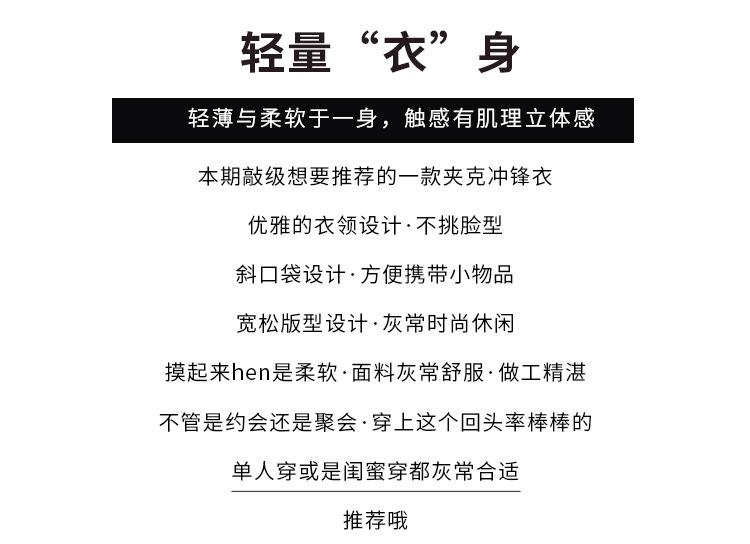 轻量“衣”身

轻薄与柔软于一身，触感有肌理立体感

本期敲级想要推荐的一款夹克冲锋衣

优雅的衣领设计·不挑脸型

斜口袋设计·方便携带小物品

宽松版型设计·灰常时尚休闲

摸起来hen是柔软·面料灰常舒服·做工精湛

不管是约会还是聚会·穿上这个回头率棒棒的

单人穿或是闺蜜穿都灰常合适

推荐哦